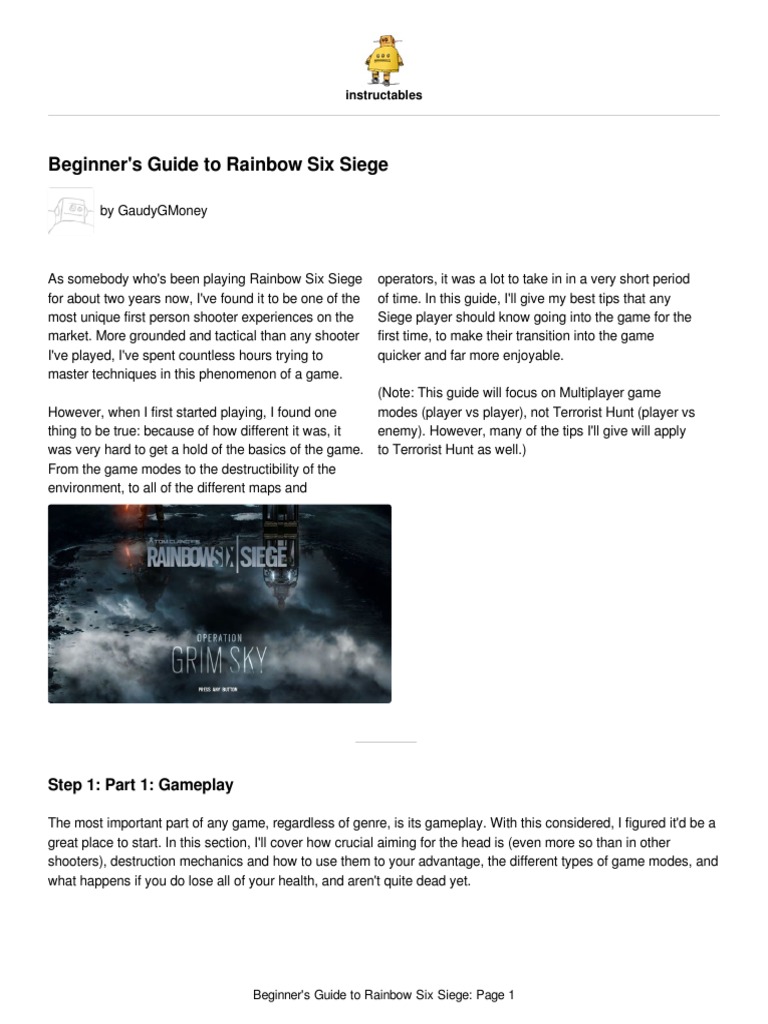 instructables

Beginner's Guide to Rainbow Six Siege

by GaudyGMoney

As somebody who's been playing Rainbow Six Siege for about two years now, I've found it to be one of the most unique first person shooter experiences on the market. More grounded and tactical than any shooter I've played, I've spent countless hours trying to master techniques in this phenomenon of a game.

However, when I first started playing, I found one thing to be true: because of how different it was, it was very hard to get a hold of the basics of the game. From the game modes to the destructibility of the environment, to all of the different maps and operators, it was a lot to take in in a very short period of time. In this guide, I'll give my best tips that any Siege player should know going into the game for the first time, to make their transition into the game quicker and far more enjoyable.

(Note: This guide will focus on Multiplayer game modes (player vs player), not Terrorist Hunt (player vs enemy). However, many of the tips I'll give will apply to Terrorist Hunt as well.)

TOM CLANCY'S RAINBOW SIX SIEGE

OPERATION GRIM SKY

PRESS ANY BUTTON

Step 1: Part 1: Gameplay

The most important part of any game, regardless of genre, is its gameplay. With this considered, I figured it'd be a great place to start. In this section, I'll cover how crucial aiming for the head is (even more so than in other shooters), destruction mechanics and how to use them to your advantage, the different types of game modes, and what happens if you do lose all of your health, and aren't quite dead yet.

Beginner's Guide to Rainbow Six Siege: Page 1